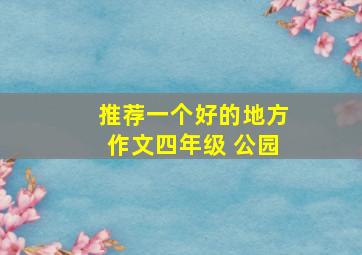 推荐一个好的地方
作文四年级 公园